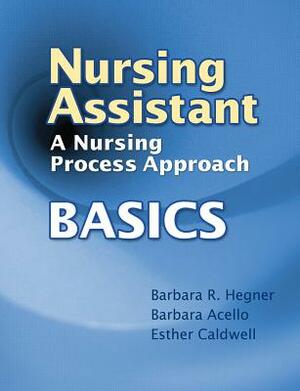 Nursing Assistant
A Nursing Process Approach
BASICS

Barbara R. Hegner
Barbara Acello
Esther Caldwell